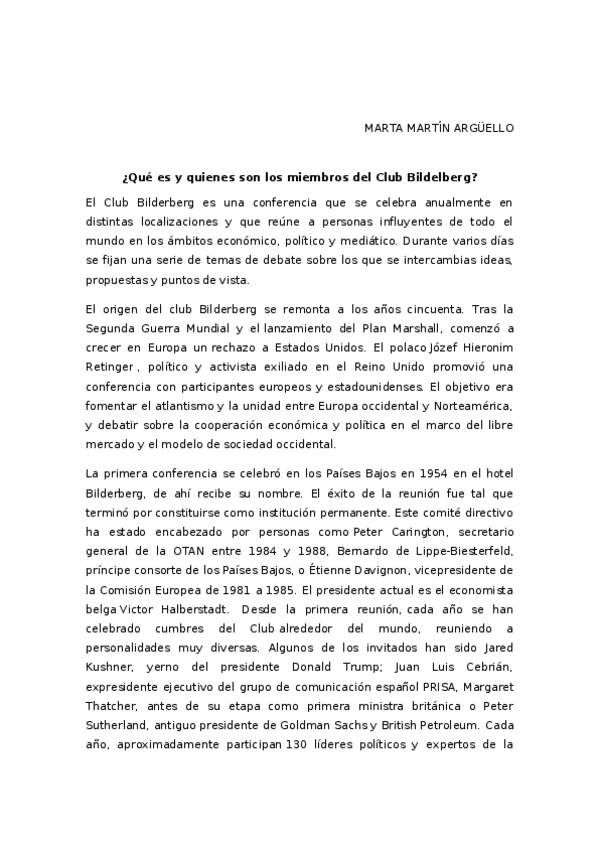 MARTA MARTÍN ARGÜELLO

¿Qué es y quienes son los miembros del Club Bildelberg?

El Club Bilderberg es una conferencia que se celebra anualmente en distintas localizaciones y que reúne a personas influyentes de todo el mundo en los ámbitos económico, político y mediático. Durante varios días se fijan una serie de temas de debate sobre los que se intercambias ideas, propuestas y puntos de vista.

El origen del club Bilderberg se remonta a los años cincuenta. Tras la Segunda Guerra Mundial y el lanzamiento del Plan Marshall, comenzó a crecer en Europa un rechazo a Estados Unidos. El polaco Józef Hieronim Retinger , político y activista exiliado en el Reino Unido promovió una conferencia con participantes europeos y estadounidenses. El objetivo era fomentar el atlantismo y la unidad entre Europa occidental y Norteamérica, y debatir sobre la cooperación económica y política en el marco del libre mercado y el modelo de sociedad occidental.

La primera conferencia se celebró en los Países Bajos en 1954 en el hotel Bilderberg, de ahí recibe su nombre. El éxito de la reunión fue tal que terminó por constituirse como institución permanente. Este comité directivo ha estado encabezado por personas como Peter Carington, secretario general de la OTAN entre 1984 y 1988, Bernardo de Lippe-Biesterfeld, príncipe consorte de los Países Bajos, o Étienne Davignon, vicepresidente de la Comisión Europea de 1981 a 1985. El presidente actual es el economista belga Victor Halberstadt. Desde la primera reunión, cada año se han celebrado cumbres del Club alrededor del mundo, reuniendo a personalidades muy diversas. Algunos de los invitados han sido Jared Kushner, yerno del presidente Donald Trump; Juan Luis Cebrián, expresidente ejecutivo del grupo de comunicación español PRISA, Margaret Thatcher, antes de su etapa como primera ministra británica o Peter Sutherland, antiguo presidente de Goldman Sachs y British Petroleum. Cada año, aproximadamente participan 130 líderes políticos y expertos de la